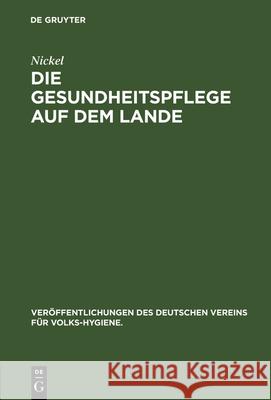 DE GRUYTER

Nickel

DIE GESUNDHEITSPFLEGE AUF DEM LANDE

VERÖFFENTLICHUNGEN DES DEUTSCHEN VEREINS FÜR VOLKS-HYGIENE.

DE G

Kraina Książek